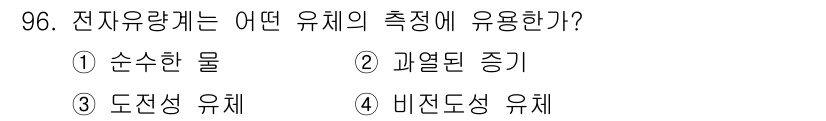 96. 전자유량계는 어떤 유체의 측정에 유용한가?

① 순수한 물
② 과열된 증기
③ 도전성 유체
④ 비전도성 유체